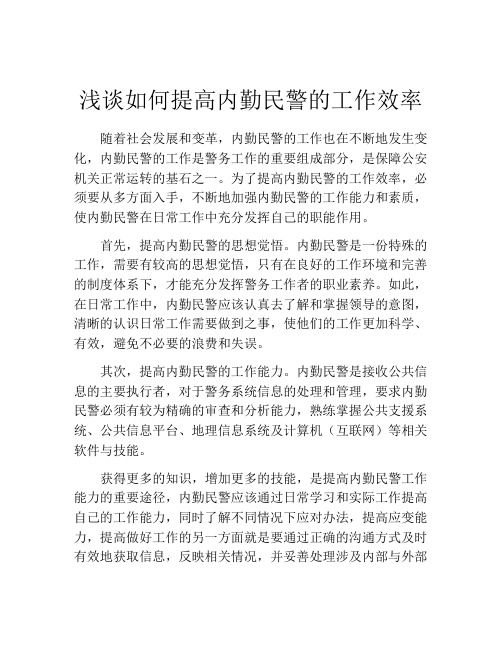 浅谈如何提高内勤民警的工作效率

随着社会发展和变革，内勤民警的工作也在不断地发生变化，内勤民警的工作是警务工作的重要组成部分，是保障公安机关正常运转的基石之一。为了提高内勤民警的工作效率，必须要从多方面入手，不断地加强内勤民警的工作能力和素质，使内勤民警在日常工作中充分发挥自己的职能作用。

首先，提高内勤民警的思想觉悟。内勤民警是一份特殊的工作，需要有较高的思想觉悟，只有在良好的工作环境和完善的制度体系下，才能充分发挥警务工作者的职业素养。如此，在日常工作中，内勤民警应该认真去了解和掌握领导的意图，清晰的认识日常工作需要做到之事，使他们的工作更加科学、有效，避免不必要的浪费和失误。

其次，提高内勤民警的工作能力。内勤民警是接收公共信息的主要执行者，对于警务系统信息的处理和管理，要求内勤民警必须有较为精确的审查和分析能力，熟练掌握公共支援系统、公共信息平台、地理信息系统及计算机（互联网）等相关软件与技能。

获得更多的知识，增加更多的技能，是提高内勤民警工作能力的重要途径，内勤民警应该通过日常学习和实际工作提高自己的工作能力，同时了解不同情况下应对办法，提高应变能力，提高做好工作的另一方面就是要通过正确的沟通方式及时有效地获取信息，反映相关情况，并妥善处理涉及内部与外部